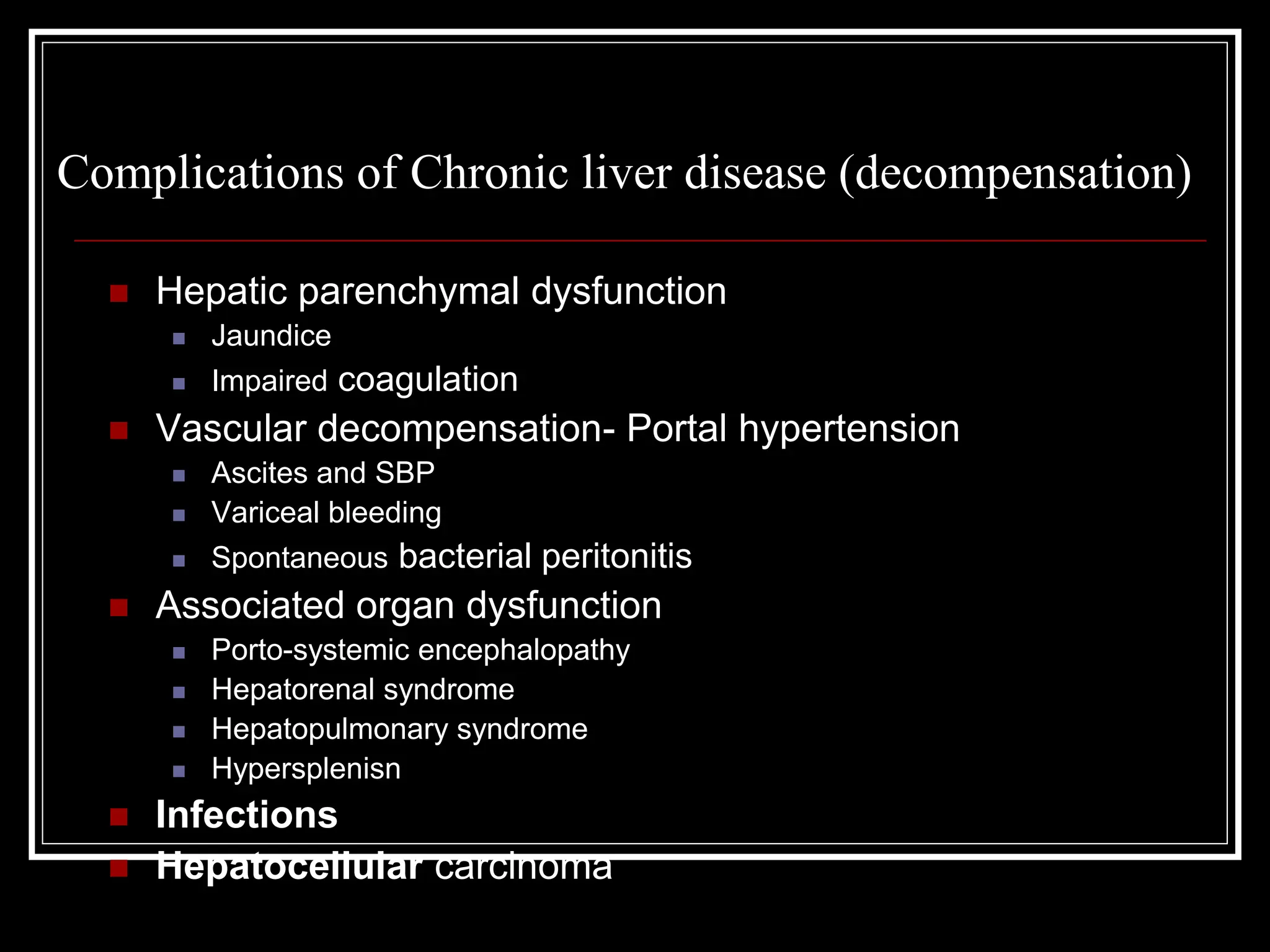 Complications of Chronic liver disease (decompensation)

Hepatic parenchymal dysfunction
Jaundice
Impaired coagulation
Vascular decompensation- Portal hypertension
Ascites and SBP
Variceal bleeding
Spontaneous bacterial peritonitis
Associated organ dysfunction
Porto-systemic encephalopathy
Hepatorenal syndrome
Hepatopulmonary syndrome
Hypersplenisn
Infections
Hepatocellular carcinoma